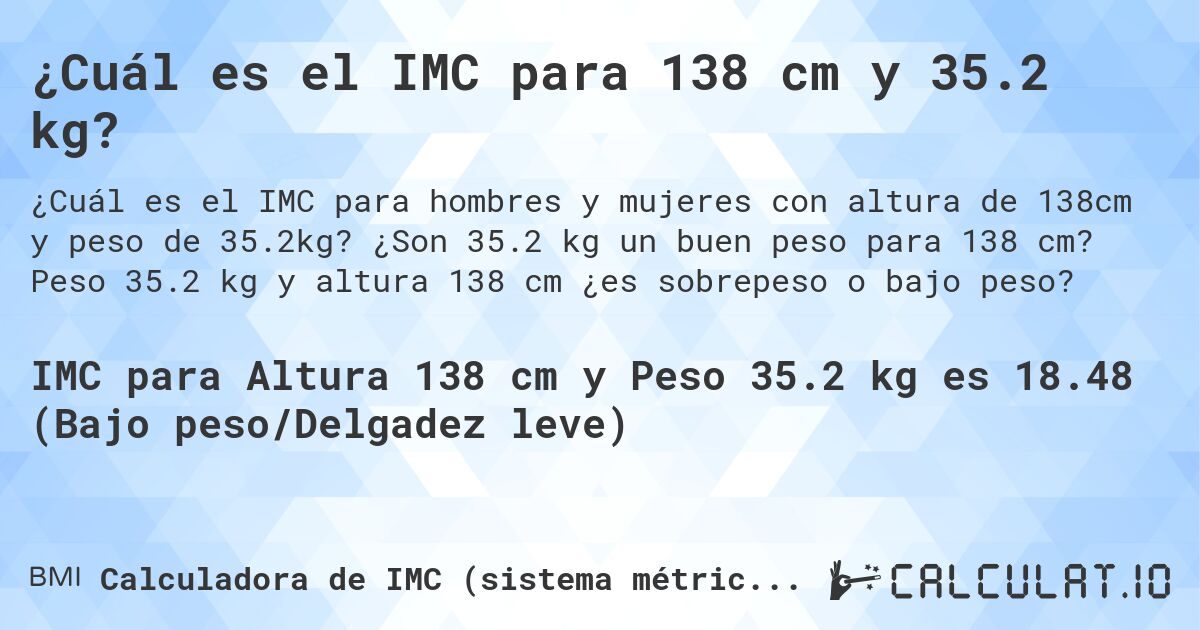 ¿Cuál es el IMC para 138 cm y 35.2 kg?

¿Cuál es el IMC para hombres y mujeres con altura de 138cm y peso de 35.2kg? ¿Son 35.2 kg un buen peso para 138 cm? Peso 35.2 kg y altura 138 cm ¿es sobrepeso o bajo peso?

IMC para Altura 138 cm y Peso 35.2 kg es 18.48 (Bajo peso/Delgadez leve)

BMI Calculadora de IMC (sistema métric...

CALCULAT.IO